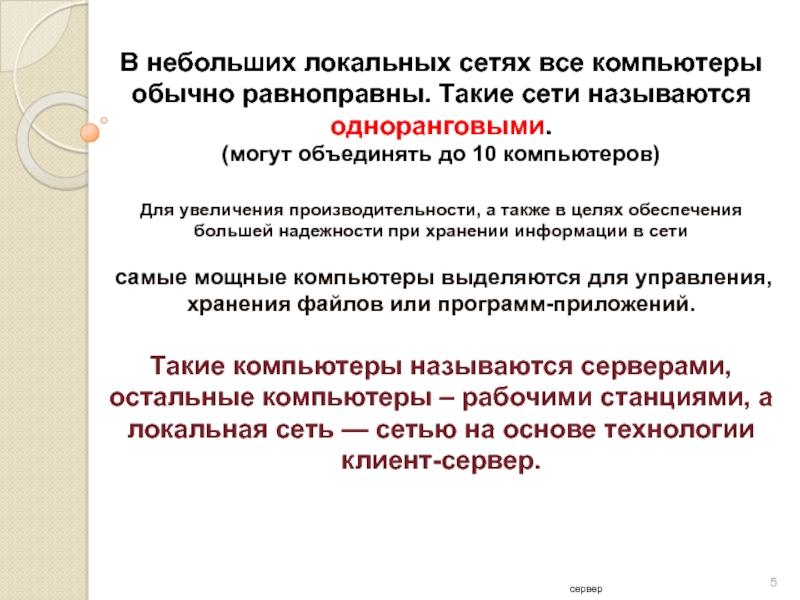 В небольших локальных сетях все компьютеры обычно равноправны. Такие сети называются одноранговыми.
(могут объединять до 10 компьютеров)

Для увеличения производительности, а также в целях обеспечения большей надежности при хранении информации в сети

самые мощные компьютеры выделяются для управления, хранения файлов или программ-приложений.

Такие компьютеры называются серверами, остальные компьютеры – рабочими станциями, а локальная сеть — сетью на основе технологии клиент-сервер.

сервер

5